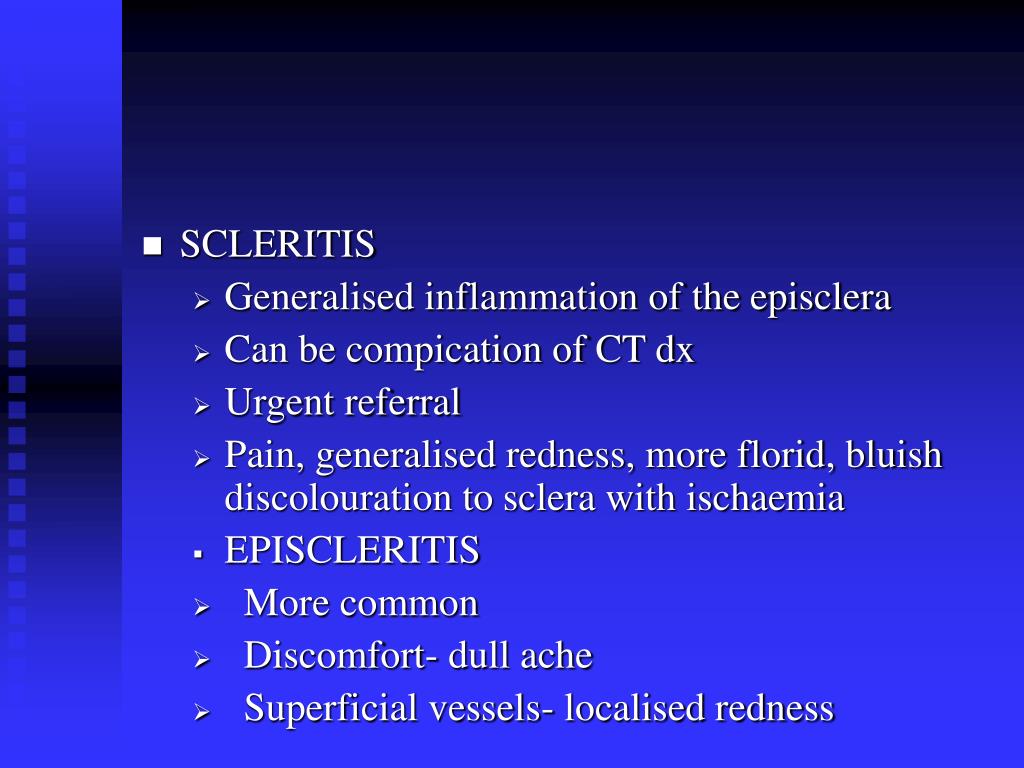 SCLERITIS

Generalised inflammation of the episclera

Can be compication of CT dx

Urgent referral

Pain, generalised redness, more florid, bluish discolouration to sclera with ischaemia

EPISCLERITIS

More common

Discomfort- dull ache

Superficial vessels- localised redness